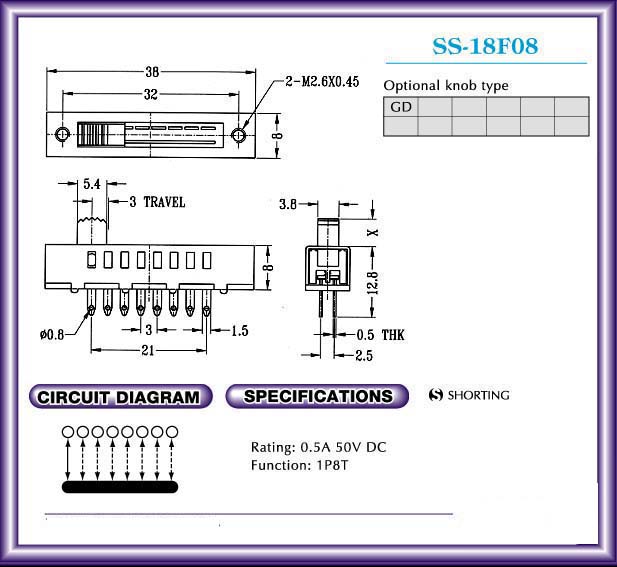 SS-18F08

Optional knob type

| GD | | | | | |
|---|---|---|---|---|---|
| | | | | | |

38
32
2-M2.6X0.45
8

5.4
3 TRAVEL
8
ø0.8
3
1.5
21

3.8
X
12.8
0.5 THK
2.5

CIRCUIT DIAGRAM

SPECIFICATIONS

S SHORTING

Rating: 0.5A 50V DC
Function: 1P8T